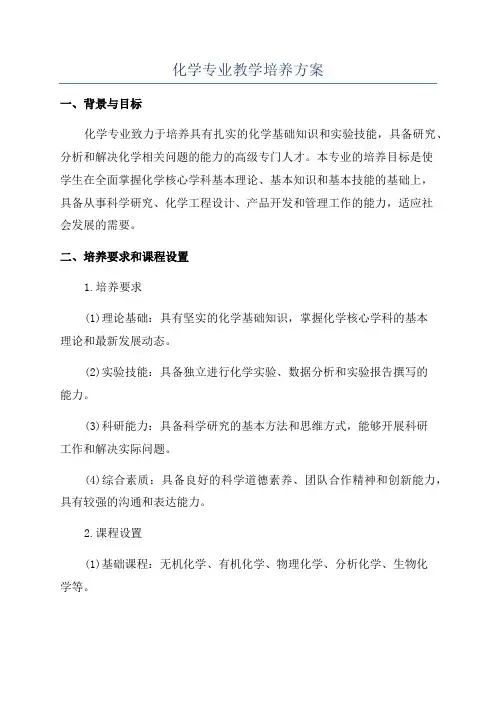 化学专业教学培养方案

一、背景与目标

化学专业致力于培养具有扎实的化学基础知识和实验技能，具备研究、分析和解决化学相关问题的能力的高级专门人才。本专业的培养目标是使学生在全面掌握化学核心学科基本理论、基本知识和基本技能的基础上，具备从事科学研究、化学工程设计、产品开发和管理工作的能力，适应社会发展的需要。

二、培养要求和课程设置

1.培养要求

(1)理论基础：具有坚实的化学基础知识，掌握化学核心学科的基本理论和最新发展动态。

(2)实验技能：具备独立进行化学实验、数据分析和实验报告撰写的能力。

(3)科研能力：具备科学研究的基本方法和思维方式，能够开展科研工作和解决实际问题。

(4)综合素质：具备良好的科学道德素养、团队合作精神和创新能力，具有较强的沟通和表达能力。

2.课程设置

(1)基础课程：无机化学、有机化学、物理化学、分析化学、生物化学等。